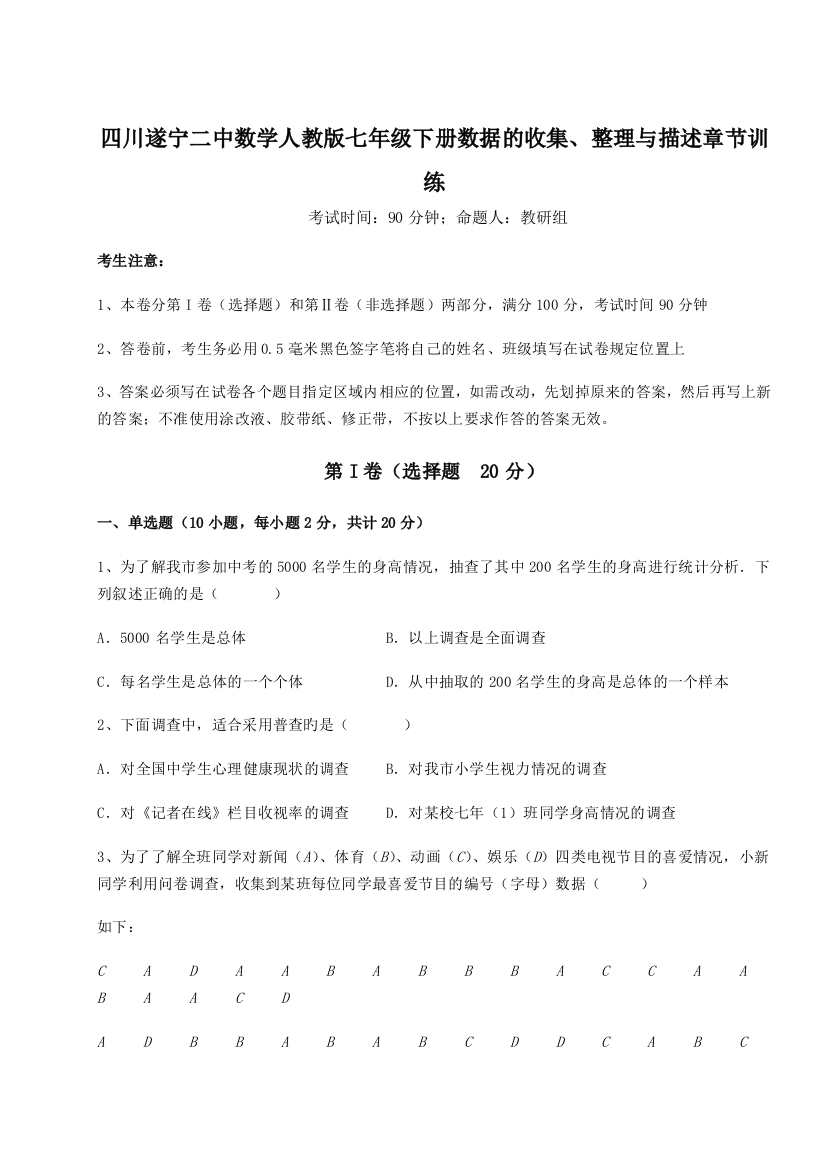 四川遂宁二中数学人教版七年级下册数据的收集、整理与描述章节训练

考试时间：90 分钟；命题人：教研组

考生注意：

1、本卷分第 I 卷（选择题）和第Ⅱ卷（非选择题）两部分，满分 100 分，考试时间 90 分钟

2、答卷前，考生务必用 0.5 毫米黑色签字笔将自己的姓名、班级填写在试卷规定位置上

3、答案必须写在试卷各个题目指定区域内相应的位置，如需改动，先划掉原来的答案，然后再写上新的答案；不准使用涂改液、胶带纸、修正带，不按以上要求作答的答案无效。

第 I 卷（选择题　20 分）

一、单选题（10 小题，每小题 2 分，共计 20 分）

1、为了解我市参加中考的 5000 名学生的身高情况，抽查了其中 200 名学生的身高进行统计分析．下列叙述正确的是（　　）

A．5000 名学生是总体　　B．以上调查是全面调查

C．每名学生是总体的一个个体　　D．从中抽取的 200 名学生的身高是总体的一个样本

2、下面调查中，适合采用普查的是（　　）

A．对全国中学生心理健康现状的调查　　B．对我市小学生视力情况的调查

C．对《记者在线》栏目收视率的调查　　D．对某校七年（1）班同学身高情况的调查

3、为了了解全班同学对新闻（$A$）、体育（$B$）、动画（$C$）、娱乐（$D$）四类电视节目的喜爱情况，小新同学利用问卷调查，收集到某班每位同学最喜爱节目的编号（字母）数据（　　）

如下：

$C$　$A$　$D$　$A$　$A$　$B$　$A$　$B$　$B$　$B$　$A$　$C$　$C$　$A$　$A$　$B$　$A$　$A$　$C$　$D$

$A$　$D$　$B$　$B$　$A$　$B$　$A$　$B$　$C$　$D$　$D$　$C$　$A$　$B$　$C$